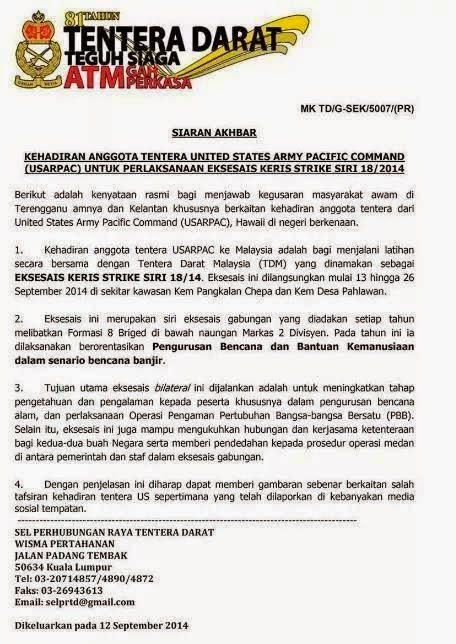 81 TAHUN
TENTERA DARAT
TEGUH SIAGA
ATM GAH PERKASA

MK TD/G-SEK/5007/(PR)

SIARAN AKHBAR

KEHADIRAN ANGGOTA TENTERA UNITED STATES ARMY PACIFIC COMMAND (USARPAC) UNTUK PERLAKSANAAN EKSESAIS KERIS STRIKE SIRI 18/2014

Berikut adalah kenyataan rasmi bagi menjawab kegusaran masyarakat awam di Terengganu amnya dan Kelantan khususnya berkaitan kehadiran anggota tentera dari United States Army Pacific Command (USARPAC), Hawaii di negeri berkenaan.

1. Kehadiran anggota tentera USARPAC ke Malaysia adalah bagi menjalani latihan secara bersama dengan Tentera Darat Malaysia (TDM) yang dinamakan sebagai EKSESAIS KERIS STRIKE SIRI 18/14. Eksesais ini dilangsungkan mulai 13 hingga 26 September 2014 di sekitar kawasan Kem Pangkalan Chepa dan Kem Desa Pahlawan.

2. Eksesais ini merupakan siri eksesais gabungan yang diadakan setiap tahun melibatkan Formasi 8 Briged di bawah naungan Markas 2 Divisyen. Pada tahun ini ia dilaksanakan berorentasikan Pengurusan Bencana dan Bantuan Kemanusiaan dalam senario bencana banjir.

3. Tujuan utama eksesais bilateral ini dijalankan adalah untuk meningkatkan tahap pengetahuan dan pengalaman kepada peserta khususnya dalam pengurusan bencana alam, dan perlaksanaan Operasi Pengaman Pertubuhan Bangsa-bangsa Bersatu (PBB). Selain itu, eksesais ini juga mampu mengukuhkan hubungan dan kerjasama ketenteraan bagi kedua-dua buah Negara serta memberi pendedahan kepada prosedur operasi medan di antara pemerintah dan staf dalam eksesais gabungan.

4. Dengan penjelasan ini diharap dapat memberi gambaran sebenar berkaitan salah tafsiran kehadiran tentera US sepertimana yang telah dilaporkan di kebanyakan media sosial tempatan.

SEL PERHUBUNGAN RAYA TENTERA DARAT
WISMA PERTAHANAN
JALAN PADANG TEMBAK
50634 Kuala Lumpur
Tel: 03-20714857/4890/4872
Faks: 03-26943613
Email: selprtd@gmail.com

Dikeluarkan pada 12 September 2014